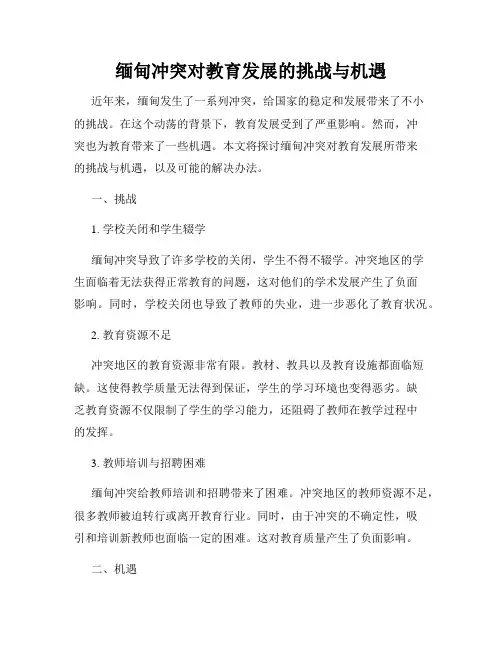 缅甸冲突对教育发展的挑战与机遇

近年来，缅甸发生了一系列冲突，给国家的稳定和发展带来了不小的挑战。在这个动荡的背景下，教育发展受到了严重影响。然而，冲突也为教育带来了一些机遇。本文将探讨缅甸冲突对教育发展所带来的挑战与机遇，以及可能的解决办法。

一、挑战

1. 学校关闭和学生辍学

缅甸冲突导致了许多学校的关闭，学生不得不辍学。冲突地区的学生面临着无法获得正常教育的问题，这对他们的学术发展产生了负面影响。同时，学校关闭也导致了教师的失业，进一步恶化了教育状况。

2. 教育资源不足

冲突地区的教育资源非常有限。教材、教具以及教育设施都面临短缺。这使得教学质量无法得到保证，学生的学习环境也变得恶劣。缺乏教育资源不仅限制了学生的学习能力，还阻碍了教师在教学过程中的发挥。

3. 教师培训与招聘困难

缅甸冲突给教师培训和招聘带来了困难。冲突地区的教师资源不足，很多教师被迫转行或离开教育行业。同时，由于冲突的不确定性，吸引和培训新教师也面临一定的困难。这对教育质量产生了负面影响。

二、机遇